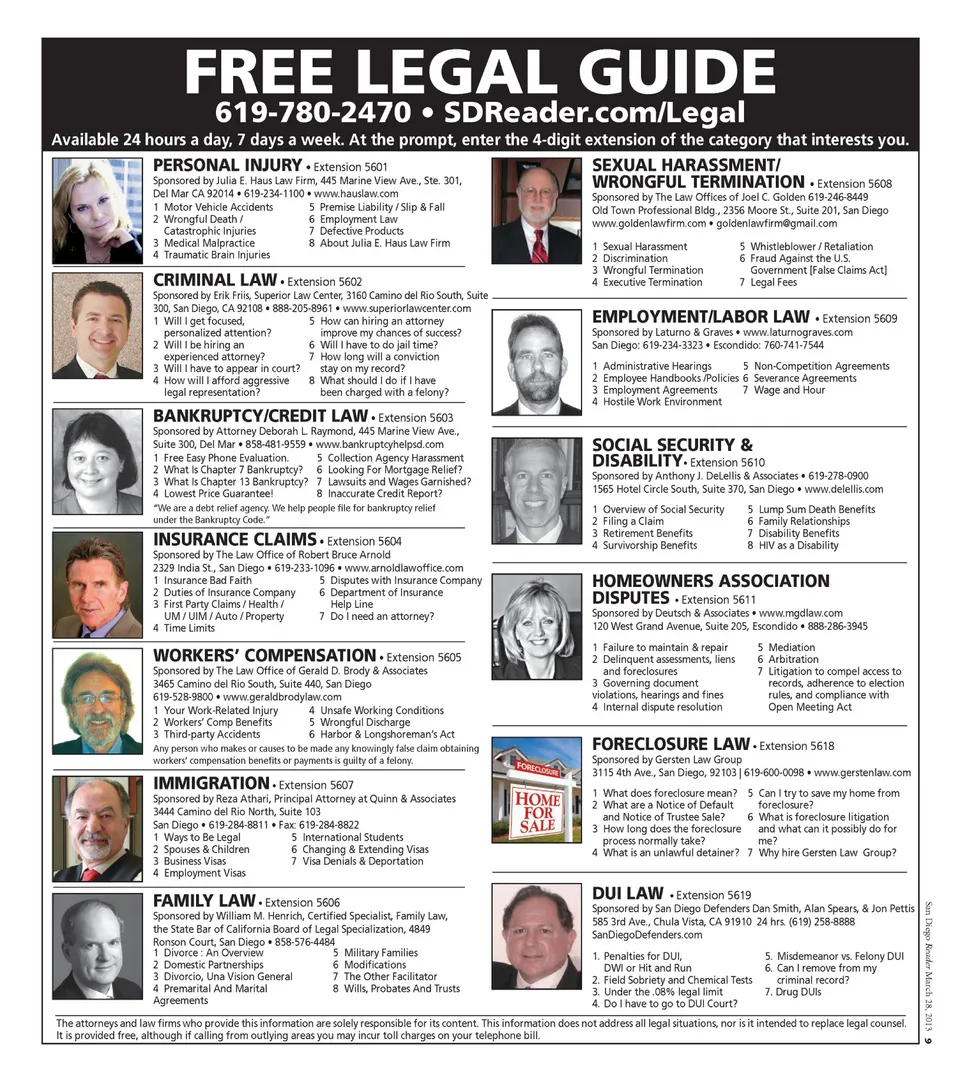 FREE LEGAL GUIDE

619-780-2470 • SDReader.com/Legal

Available 24 hours a day, 7 days a week. At the prompt, enter the 4-digit extension of the category that interests you.

PERSONAL INJURY • Extension 5601
Sponsored by Julia E. Haus Law Firm, 445 Marine View Ave., Ste. 301, Del Mar CA 92014 • 619-234-1100 • www.hauslaw.com
1 Motor Vehicle Accidents
2 Wrongful Death / Catastrophic Injuries
3 Medical Malpractice
4 Traumatic Brain Injuries
5 Premise Liability / Slip & Fall
6 Employment Law
7 Defective Products
8 About Julia E. Haus Law Firm

CRIMINAL LAW • Extension 5602
Sponsored by Erik Friis, Superior Law Center, 3160 Camino del Rio South, Suite 300, San Diego, CA 92108 • 888-205-8961 • www.superiorlawcenter.com
1 Will I get focused, personalized attention?
2 Will I be hiring an experienced attorney?
3 Will I have to appear in court?
4 How will I afford aggressive legal representation?
5 How can hiring an attorney improve my chances of success?
6 Will I have to do jail time?
7 How long will a conviction stay on my record?
8 What should I do if I have been charged with a felony?

BANKRUPTCY/CREDIT LAW • Extension 5603
Sponsored by Attorney Deborah L. Raymond, 445 Marine View Ave., Suite 300, Del Mar • 858-481-9559 • www.bankruptcyhelpsd.com
1 Free Easy Phone Evaluation.
2 What Is Chapter 7 Bankruptcy?
3 What Is Chapter 13 Bankruptcy?
4 Lowest Price Guarantee!
5 Collection Agency Harassment
6 Looking For Mortgage Relief?
7 Lawsuits and Wages Garnished?
8 Inaccurate Credit Report?
"We are a debt relief agency. We help people file for bankruptcy relief under the Bankruptcy Code."

INSURANCE CLAIMS • Extension 5604
Sponsored by The Law Office of Robert Bruce Arnold
2329 India St., San Diego • 619-233-1096 • www.arnoldlawoffice.com
1 Insurance Bad Faith
2 Duties of Insurance Company
3 First Party Claims / Health / UM / UIM / Auto / Property
4 Time Limits
5 Disputes with Insurance Company
6 Department of Insurance Help Line
7 Do I need an attorney?

WORKERS' COMPENSATION • Extension 5605
Sponsored by The Law Office of Gerald D. Brody & Associates
3465 Camino del Rio South, Suite 440, San Diego
619-528-9800 • www.geraldbrodylaw.com
1 Your Work-Related Injury
2 Workers' Comp Benefits
3 Third-party Accidents
4 Unsafe Working Conditions
5 Wrongful Discharge
6 Harbor & Longshoreman's Act
Any person who makes or causes to be made any knowingly false claim obtaining workers' compensation benefits or payments is guilty of a felony.

IMMIGRATION • Extension 5607
Sponsored by Reza Athari, Principal Attorney at Quinn & Associates
3444 Camino del Rio North, Suite 103
San Diego • 619-284-8811 • Fax: 619-284-8822
1 Ways to Be Legal
2 Spouses & Children
3 Business Visas
4 Employment Visas
5 International Students
6 Changing & Extending Visas
7 Visa Denials & Deportation

FAMILY LAW • Extension 5606
Sponsored by William M. Henrich, Certified Specialist, Family Law, the State Bar of California Board of Legal Specialization, 4849 Ronson Court, San Diego • 858-576-4484
1 Divorce : An Overview
2 Domestic Partnerships
3 Divorcio, Una Vision General
4 Premarital And Marital Agreements
5 Military Families
6 Modifications
7 The Other Facilitator
8 Wills, Probates And Trusts

SEXUAL HARASSMENT/ WRONGFUL TERMINATION • Extension 5608
Sponsored by The Law Offices of Joel C. Golden 619-246-8449
Old Town Professional Bldg., 2356 Moore St., Suite 201, San Diego
www.goldenlawfirm.com • goldenlawfirm@gmail.com
1 Sexual Harassment
2 Discrimination
3 Wrongful Termination
4 Executive Termination
5 Whistleblower / Retaliation
6 Fraud Against the U.S. Government [False Claims Act]
7 Legal Fees

EMPLOYMENT/LABOR LAW • Extension 5609
Sponsored by Laturno & Graves • www.laturnograves.com
San Diego: 619-234-3323 • Escondido: 760-741-7544
1 Administrative Hearings
2 Employee Handbooks /Policies
3 Employment Agreements
4 Hostile Work Environment
5 Non-Competition Agreements
6 Severance Agreements
7 Wage and Hour

SOCIAL SECURITY & DISABILITY • Extension 5610
Sponsored by Anthony J. DeLellis & Associates • 619-278-0900
1565 Hotel Circle South, Suite 370, San Diego • www.delellis.com
1 Overview of Social Security
2 Filing a Claim
3 Retirement Benefits
4 Survivorship Benefits
5 Lump Sum Death Benefits
6 Family Relationships
7 Disability Benefits
8 HIV as a Disability

HOMEOWNERS ASSOCIATION DISPUTES • Extension 5611
Sponsored by Deutsch & Associates • www.mgdlaw.com
120 West Grand Avenue, Suite 205, Escondido • 888-286-3945
1 Failure to maintain & repair
2 Delinquent assessments, liens and foreclosures
3 Governing document violations, hearings and fines
4 Internal dispute resolution
5 Mediation
6 Arbitration
7 Litigation to compel access to records, adherence to election rules, and compliance with Open Meeting Act

FORECLOSURE LAW • Extension 5618
Sponsored by Gersten Law Group
3115 4th Ave., San Diego, 92103 | 619-600-0098 • www.gerstenlaw.com
FORECLOSURE HOME FOR SALE
1 What does foreclosure mean?
2 What are a Notice of Default and Notice of Trustee Sale?
3 How long does the foreclosure process normally take?
4 What is an unlawful detainer?
5 Can I try to save my home from foreclosure?
6 What is foreclosure litigation and what can it possibly do for me?
7 Why hire Gersten Law Group?

DUI LAW • Extension 5619
Sponsored by San Diego Defenders Dan Smith, Alan Spears, & Jon Pettis
585 3rd Ave., Chula Vista, CA 91910 24 hrs. (619) 258-8888
SanDiegoDefenders.com
1. Penalties for DUI, DWI or Hit and Run
2. Field Sobriety and Chemical Tests
3. Under the .08% legal limit
4. Do I have to go to DUI Court?
5. Misdemeanor vs. Felony DUI
6. Can I remove from my criminal record?
7. Drug DUIs

The attorneys and law firms who provide this information are solely responsible for its content. This information does not address all legal situations, nor is it intended to replace legal counsel. It is provided free, although if calling from outlying areas you may incur toll charges on your telephone bill.

San Diego Reader March 28, 2013 9